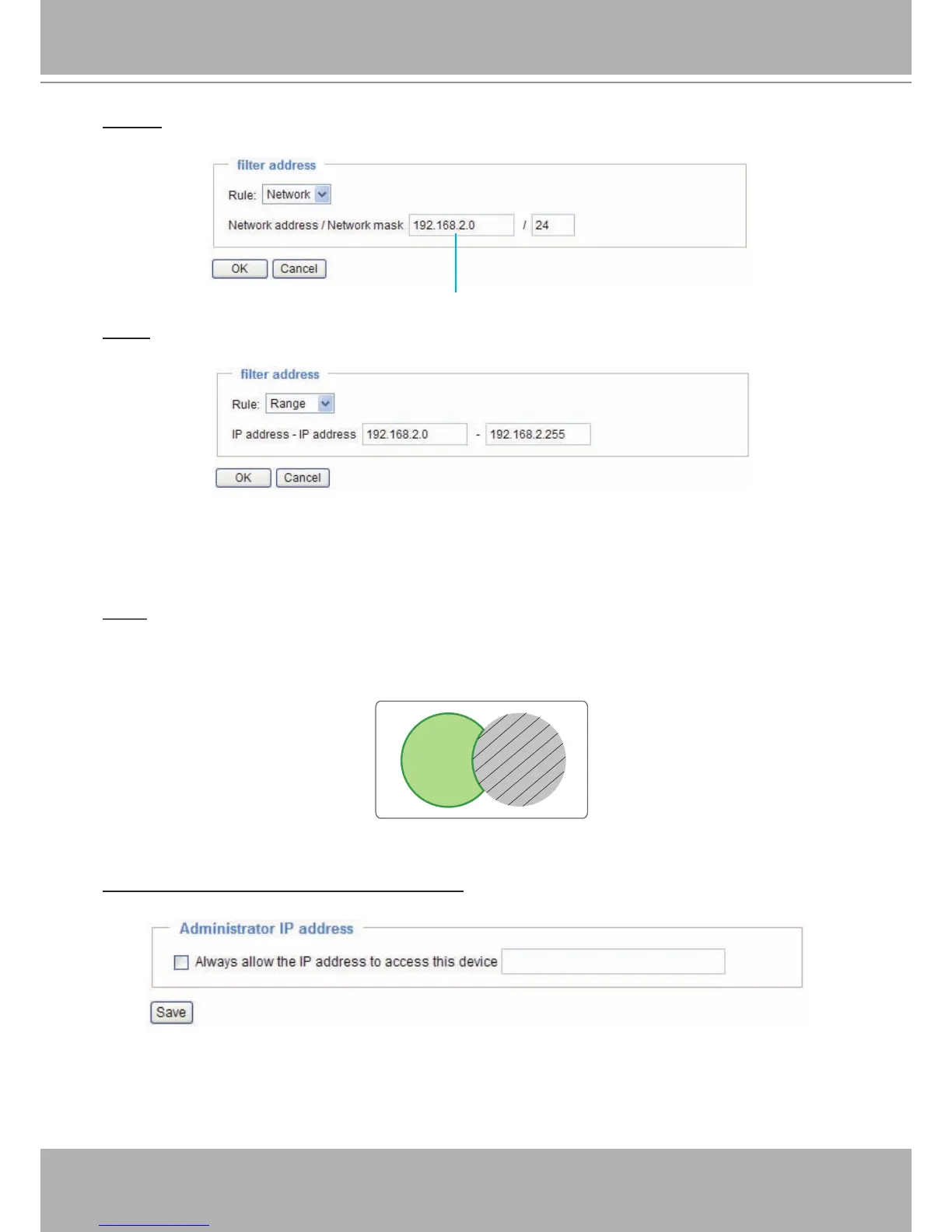 filter address

Rule: Network

Network address / Network mask 192.168.2.0 / 24

OK Cancel

filter address

Rule: Range

IP address - IP address 192.168.2.0 - 192.168.2.255

OK Cancel

Administrator IP address

☐ Always allow the IP address to access this device

Save